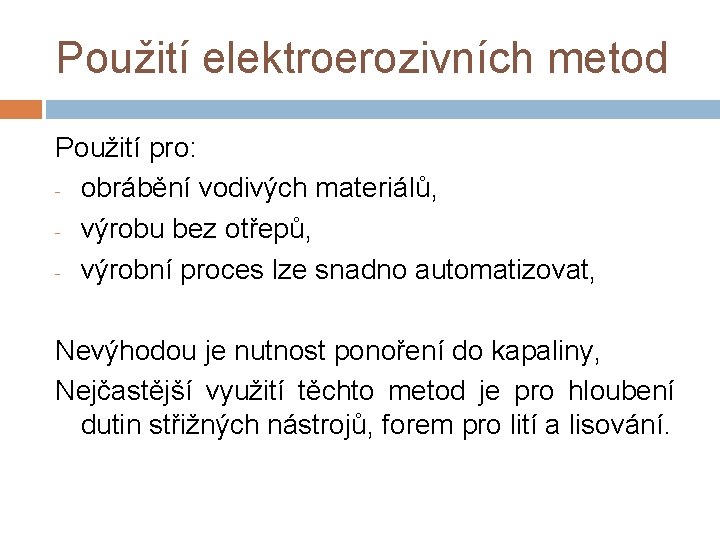 Použití elektroerozivních metod

Použití pro:
- obrábění vodivých materiálů,
- výrobu bez otřepů,
- výrobní proces lze snadno automatizovat,

Nevýhodou je nutnost ponoření do kapaliny,
Nejčastější využití těchto metod je pro hloubení dutin střižných nástrojů, forem pro lití a lisování.